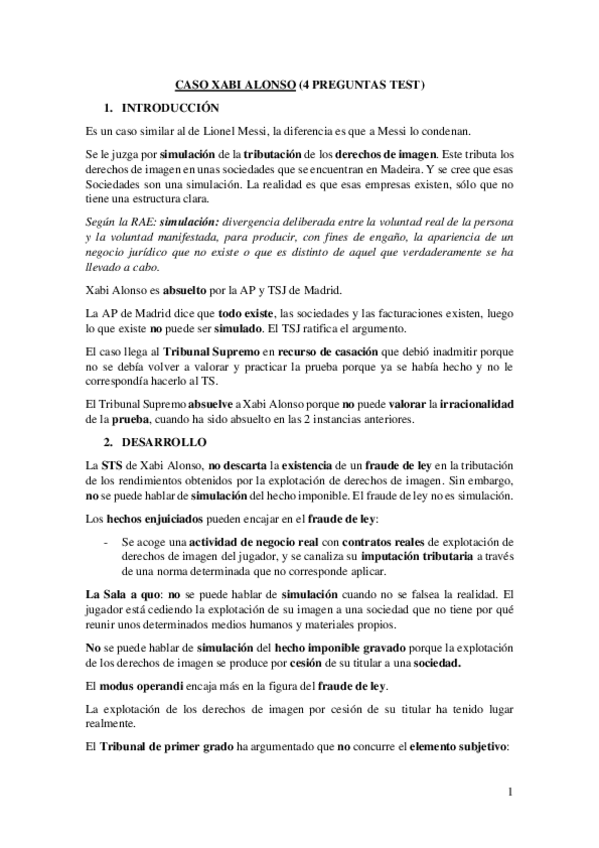 CASO XABI ALONSO (4 PREGUNTAS TEST)

1. INTRODUCCIÓN

Es un caso similar al de Lionel Messi, la diferencia es que a Messi lo condenan.

Se le juzga por simulación de la tributación de los derechos de imagen. Este tributa los derechos de imagen en unas sociedades que se encuentran en Madeira. Y se cree que esas Sociedades son una simulación. La realidad es que esas empresas existen, sólo que no tiene una estructura clara.

Según la RAE: simulación: divergencia deliberada entre la voluntad real de la persona y la voluntad manifestada, para producir, con fines de engaño, la apariencia de un negocio jurídico que no existe o que es distinto de aquel que verdaderamente se ha llevado a cabo.

Xabi Alonso es absuelto por la AP y TSJ de Madrid.

La AP de Madrid dice que todo existe, las sociedades y las facturaciones existen, luego lo que existe no puede ser simulado. El TSJ ratifica el argumento.

El caso llega al Tribunal Supremo en recurso de casación que debió inadmitir porque no se debía volver a valorar y practicar la prueba porque ya se había hecho y no le correspondía hacerlo al TS.

El Tribunal Supremo absuelve a Xabi Alonso porque no puede valorar la irracionalidad de la prueba, cuando ha sido absuelto en las 2 instancias anteriores.

2. DESARROLLO

La STS de Xabi Alonso, no descarta la existencia de un fraude de ley en la tributación de los rendimientos obtenidos por la explotación de derechos de imagen. Sin embargo, no se puede hablar de simulación del hecho imponible. El fraude de ley no es simulación.

Los hechos enjuiciados pueden encajar en el fraude de ley:

- Se acoge una actividad de negocio real con contratos reales de explotación de derechos de imagen del jugador, y se canaliza su imputación tributaria a través de una norma determinada que no corresponde aplicar.

La Sala a quo: no se puede hablar de simulación cuando no se falsea la realidad. El jugador está cediendo la explotación de su imagen a una sociedad que no tiene por qué reunir unos determinados medios humanos y materiales propios.

No se puede hablar de simulación del hecho imponible gravado porque la explotación de los derechos de imagen se produce por cesión de su titular a una sociedad.

El modus operandi encaja más en la figura del fraude de ley.

La explotación de los derechos de imagen por cesión de su titular ha tenido lugar realmente.

El Tribunal de primer grado ha argumentado que no concurre el elemento subjetivo:

1